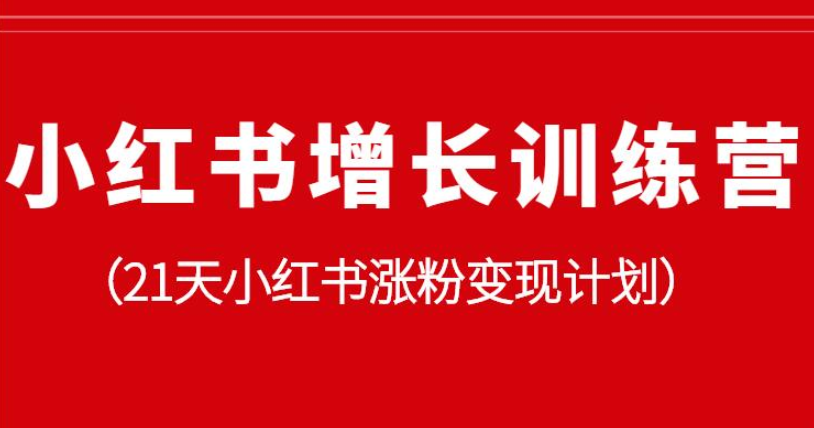 小红书增长训练营

（21天小红书涨粉变现计划）